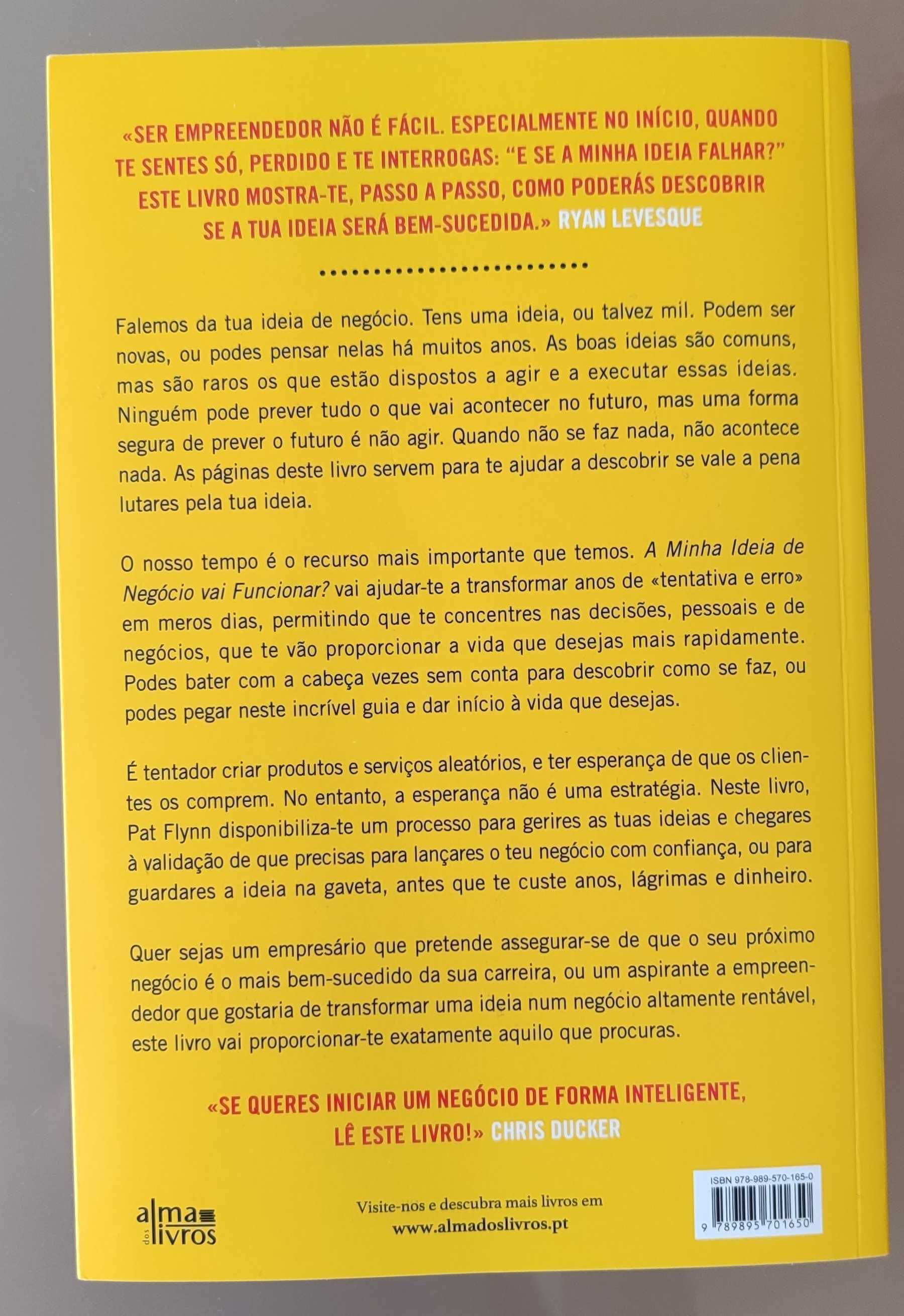 «SER EMPREENDEDOR NÃO É FÁCIL. ESPECIALMENTE NO INÍCIO, QUANDO TE SENTES SÓ, PERDIDO E TE INTERROGAS: "E SE A MINHA IDEIA FALHAR?" ESTE LIVRO MOSTRA-TE, PASSO A PASSO, COMO PODERÁS DESCOBRIR SE A TUA IDEIA SERÁ BEM-SUCEDIDA.» RYAN LEVESQUE

Falemos da tua ideia de negócio. Tens uma ideia, ou talvez mil. Podem ser novas, ou podes pensar nelas há muitos anos. As boas ideias são comuns, mas são raros os que estão dispostos a agir e a executar essas ideias. Ninguém pode prever tudo o que vai acontecer no futuro, mas uma forma segura de prever o futuro é não agir. Quando não se faz nada, não acontece nada. As páginas deste livro servem para te ajudar a descobrir se vale a pena lutares pela tua ideia.

O nosso tempo é o recurso mais importante que temos. A Minha Ideia de Negócio vai Funcionar? vai ajudar-te a transformar anos de «tentativa e erro» em meros dias, permitindo que te concentres nas decisões, pessoais e de negócios, que te vão proporcionar a vida que desejas mais rapidamente. Podes bater com a cabeça vezes sem conta para descobrir como se faz, ou podes pegar neste incrível guia e dar início à vida que desejas.

É tentador criar produtos e serviços aleatórios, e ter esperança de que os clientes os comprem. No entanto, a esperança não é uma estratégia. Neste livro, Pat Flynn disponibiliza-te um processo para gerires as tuas ideias e chegares à validação de que precisas para lançares o teu negócio com confiança, ou para guardares a ideia na gaveta, antes que te custe anos, lágrimas e dinheiro.

Quer sejas um empresário que pretende assegurar-se de que o seu próximo negócio é o mais bem-sucedido da sua carreira, ou um aspirante a empreendedor que gostaria de transformar uma ideia num negócio altamente rentável, este livro vai proporcionar-te exatamente aquilo que procuras.

«SE QUERES INICIAR UM NEGÓCIO DE FORMA INTELIGENTE, LÊ ESTE LIVRO!» CHRIS DUCKER

alma dos livros

Visite-nos e descubra mais livros em www.almadoslivros.pt

ISBN 978-989-570-165-0
9 789895 701650